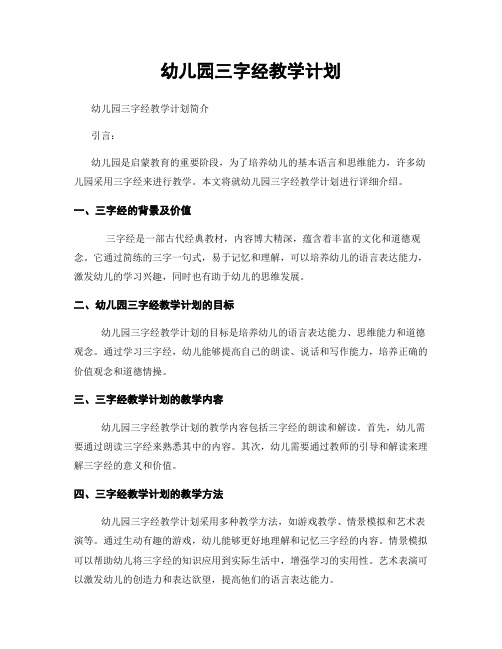 幼儿园三字经教学计划

幼儿园三字经教学计划简介

引言：

幼儿园是启蒙教育的重要阶段，为了培养幼儿的基本语言和思维能力，许多幼儿园采用三字经来进行教学。本文将就幼儿园三字经教学计划进行详细介绍。

一、三字经的背景及价值

三字经是一部古代经典教材，内容博大精深，蕴含着丰富的文化和道德观念。它通过简练的三字一句式，易于记忆和理解，可以培养幼儿的语言表达能力，激发幼儿的学习兴趣，同时也有助于幼儿的思维发展。

二、幼儿园三字经教学计划的目标

幼儿园三字经教学计划的目标是培养幼儿的语言表达能力、思维能力和道德观念。通过学习三字经，幼儿能够提高自己的朗读、说话和写作能力，培养正确的价值观念和道德情操。

三、三字经教学计划的教学内容

幼儿园三字经教学计划的教学内容包括三字经的朗读和解读。首先，幼儿需要通过朗读三字经来熟悉其中的内容。其次，幼儿需要通过教师的引导和解读来理解三字经的意义和价值。

四、三字经教学计划的教学方法

幼儿园三字经教学计划采用多种教学方法，如游戏教学、情景模拟和艺术表演等。通过生动有趣的游戏，幼儿能够更好地理解和记忆三字经的内容。情景模拟可以帮助幼儿将三字经的知识应用到实际生活中，增强学习的实用性。艺术表演可以激发幼儿的创造力和表达欲望，提高他们的语言表达能力。